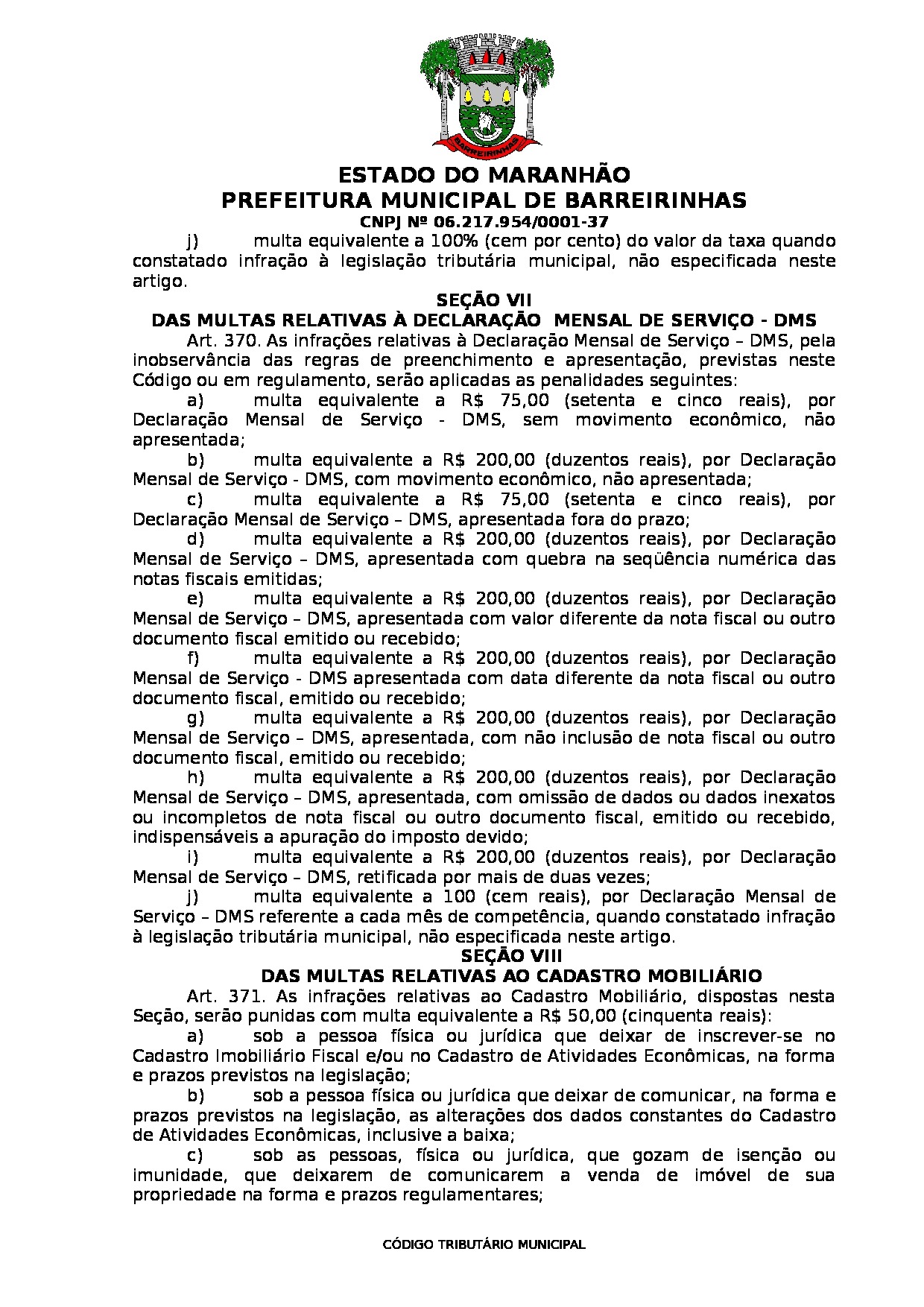 BARREIRINHAS

ESTADO DO MARANHÃO
PREFEITURA MUNICIPAL DE BARREIRINHAS
CNPJ Nº 06.217.954/0001-37

j) multa equivalente a 100% (cem por cento) do valor da taxa quando constatado infração à legislação tributária municipal, não especificada neste artigo.

SEÇÃO VII
DAS MULTAS RELATIVAS À DECLARAÇÃO MENSAL DE SERVIÇO - DMS

Art. 370. As infrações relativas à Declaração Mensal de Serviço – DMS, pela inobservância das regras de preenchimento e apresentação, previstas neste Código ou em regulamento, serão aplicadas as penalidades seguintes:

a) multa equivalente a R$ 75,00 (setenta e cinco reais), por Declaração Mensal de Serviço - DMS, sem movimento econômico, não apresentada;

b) multa equivalente a R$ 200,00 (duzentos reais), por Declaração Mensal de Serviço - DMS, com movimento econômico, não apresentada;

c) multa equivalente a R$ 75,00 (setenta e cinco reais), por Declaração Mensal de Serviço – DMS, apresentada fora do prazo;

d) multa equivalente a R$ 200,00 (duzentos reais), por Declaração Mensal de Serviço – DMS, apresentada com quebra na seqüência numérica das notas fiscais emitidas;

e) multa equivalente a R$ 200,00 (duzentos reais), por Declaração Mensal de Serviço – DMS, apresentada com valor diferente da nota fiscal ou outro documento fiscal emitido ou recebido;

f) multa equivalente a R$ 200,00 (duzentos reais), por Declaração Mensal de Serviço - DMS apresentada com data diferente da nota fiscal ou outro documento fiscal, emitido ou recebido;

g) multa equivalente a R$ 200,00 (duzentos reais), por Declaração Mensal de Serviço – DMS, apresentada, com não inclusão de nota fiscal ou outro documento fiscal, emitido ou recebido;

h) multa equivalente a R$ 200,00 (duzentos reais), por Declaração Mensal de Serviço – DMS, apresentada, com omissão de dados ou dados inexatos ou incompletos de nota fiscal ou outro documento fiscal, emitido ou recebido, indispensáveis a apuração do imposto devido;

i) multa equivalente a R$ 200,00 (duzentos reais), por Declaração Mensal de Serviço – DMS, retificada por mais de duas vezes;

j) multa equivalente a 100 (cem reais), por Declaração Mensal de Serviço – DMS referente a cada mês de competência, quando constatado infração à legislação tributária municipal, não especificada neste artigo.

SEÇÃO VIII
DAS MULTAS RELATIVAS AO CADASTRO MOBILIÁRIO

Art. 371. As infrações relativas ao Cadastro Mobiliário, dispostas nesta Seção, serão punidas com multa equivalente a R$ 50,00 (cinquenta reais):

a) sob a pessoa física ou jurídica que deixar de inscrever-se no Cadastro Imobiliário Fiscal e/ou no Cadastro de Atividades Econômicas, na forma e prazos previstos na legislação;

b) sob a pessoa física ou jurídica que deixar de comunicar, na forma e prazos previstos na legislação, as alterações dos dados constantes do Cadastro de Atividades Econômicas, inclusive a baixa;

c) sob as pessoas, física ou jurídica, que gozam de isenção ou imunidade, que deixarem de comunicarem a venda de imóvel de sua propriedade na forma e prazos regulamentares;

CÓDIGO TRIBUTÁRIO MUNICIPAL